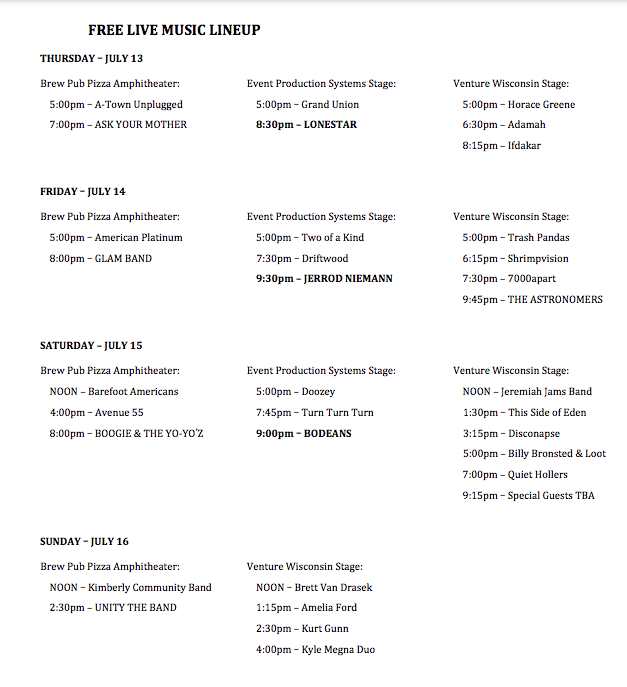 FREE LIVE MUSIC LINEUP

THURSDAY – JULY 13

Brew Pub Pizza Amphitheater:
5:00pm – A-Town Unplugged
7:00pm – ASK YOUR MOTHER

Event Production Systems Stage:
5:00pm – Grand Union
8:30pm – LONESTAR

Venture Wisconsin Stage:
5:00pm – Horace Greene
6:30pm – Adamah
8:15pm – Ifdakar

FRIDAY – JULY 14

Brew Pub Pizza Amphitheater:
5:00pm – American Platinum
8:00pm – GLAM BAND

Event Production Systems Stage:
5:00pm – Two of a Kind
7:30pm – Driftwood
9:30pm – JERROD NIEMANN

Venture Wisconsin Stage:
5:00pm – Trash Pandas
6:15pm – Shrimpvision
7:30pm – 7000apart
9:45pm – THE ASTRONOMERS

SATURDAY – JULY 15

Brew Pub Pizza Amphitheater:
NOON – Barefoot Americans
4:00pm – Avenue 55
8:00pm – BOOGIE & THE YO-YO'Z

Event Production Systems Stage:
5:00pm – Doozey
7:45pm – Turn Turn Turn
9:00pm – BODEANS

Venture Wisconsin Stage:
NOON – Jeremiah Jams Band
1:30pm – This Side of Eden
3:15pm – Disconapse
5:00pm – Billy Bronsted & Loot
7:00pm – Quiet Hollers
9:15pm – Special Guests TBA

SUNDAY – JULY 16

Brew Pub Pizza Amphitheater:
NOON – Kimberly Community Band
2:30pm – UNITY THE BAND

Venture Wisconsin Stage:
NOON – Brett Van Drasek
1:15pm – Amelia Ford
2:30pm – Kurt Gunn
4:00pm – Kyle Megna Duo